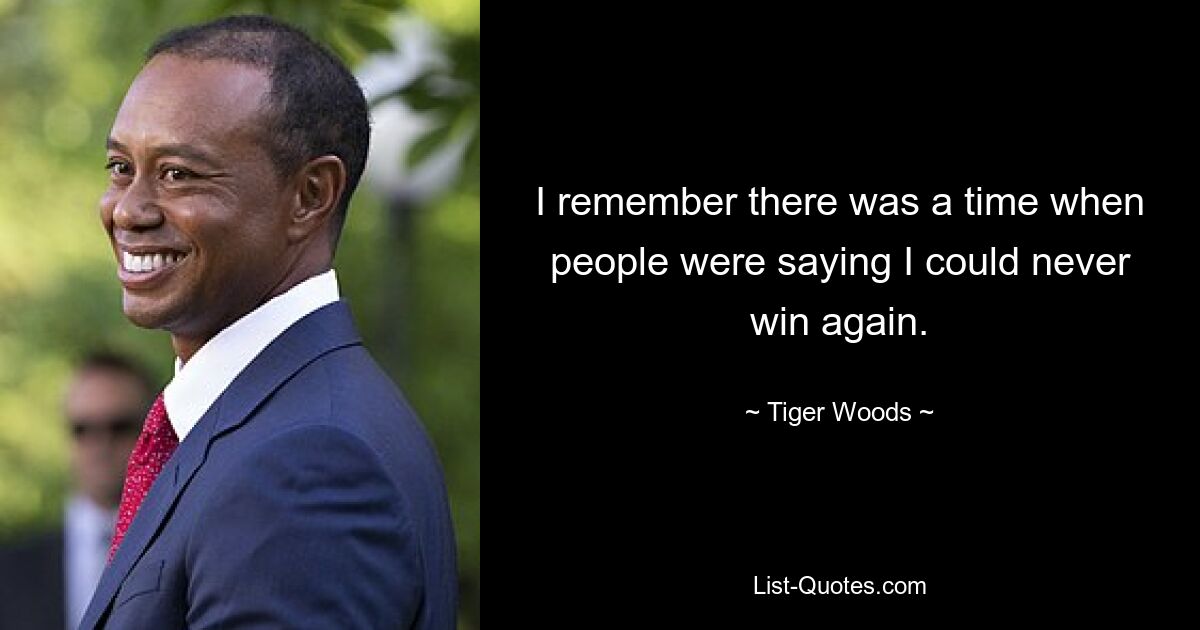 I remember there was a time when people were saying I could never win again.

~ Tiger Woods ~

List-Quotes.com